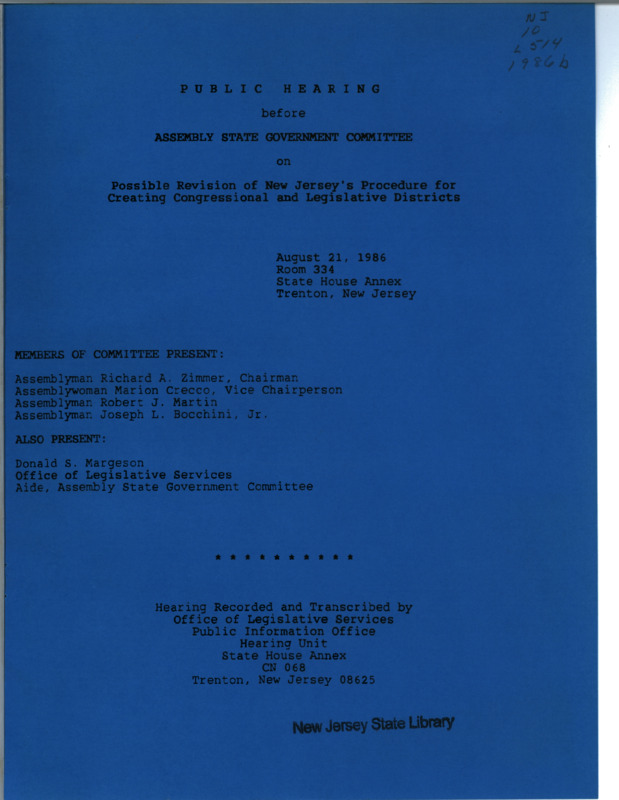 NJ
10
L514
1986b

PUBLIC HEARING

before

ASSEMBLY STATE GOVERNMENT COMMITTEE

on

Possible Revision of New Jersey's Procedure for Creating Congressional and Legislative Districts

August 21, 1986
Room 334
State House Annex
Trenton, New Jersey

MEMBERS OF COMMITTEE PRESENT:

Assemblyman Richard A. Zimmer, Chairman
Assemblywoman Marion Crecco, Vice Chairperson
Assemblyman Robert J. Martin
Assemblyman Joseph L. Bocchini, Jr.

ALSO PRESENT:

Donald S. Margeson
Office of Legislative Services
Aide, Assembly State Government Committee

* * * * * * * * * *

Hearing Recorded and Transcribed by
Office of Legislative Services
Public Information Office
Hearing Unit
State House Annex
CN 068
Trenton, New Jersey 08625

New Jersey State Library